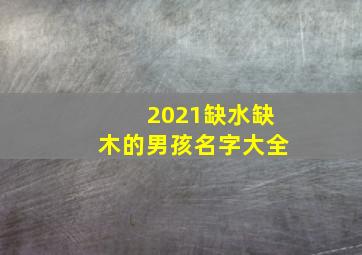 2021缺水缺木的男孩名字大全